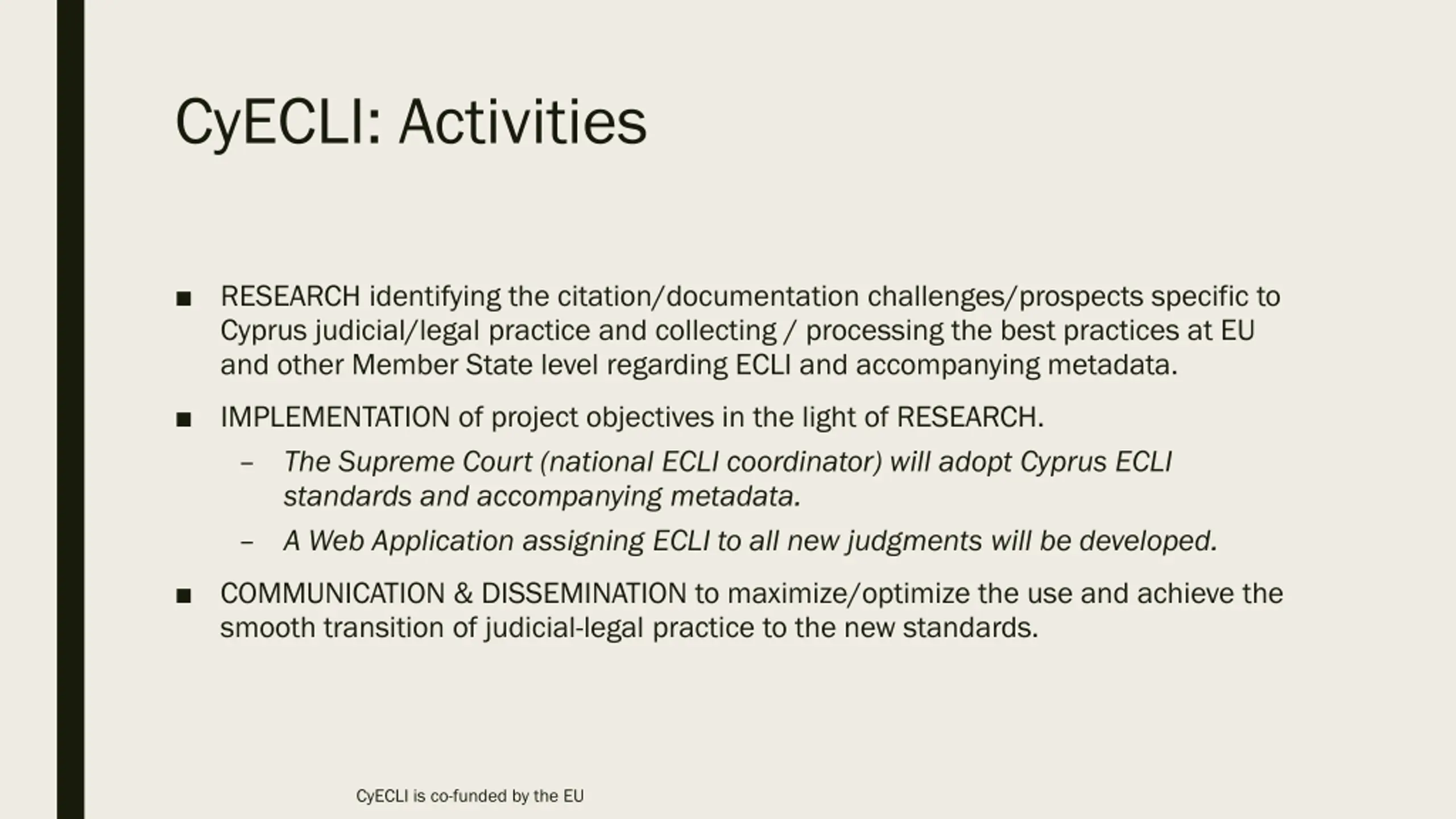 CyECLI: Activities

■ RESEARCH identifying the citation/documentation challenges/prospects specific to Cyprus judicial/legal practice and collecting / processing the best practices at EU and other Member State level regarding ECLI and accompanying metadata.

■ IMPLEMENTATION of project objectives in the light of RESEARCH.

– The Supreme Court (national ECLI coordinator) will adopt Cyprus ECLI standards and accompanying metadata.

– A Web Application assigning ECLI to all new judgments will be developed.

■ COMMUNICATION & DISSEMINATION to maximize/optimize the use and achieve the smooth transition of judicial-legal practice to the new standards.

CyECLI is co-funded by the EU